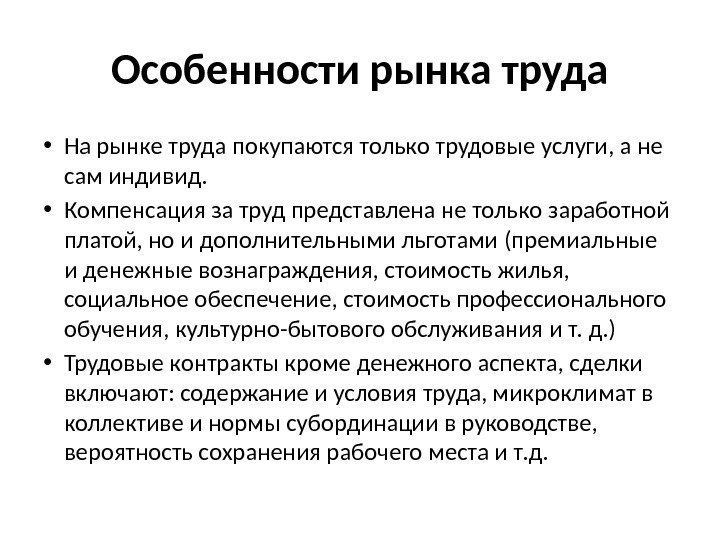 Особенности рынка труда

• На рынке труда покупаются только трудовые услуги, а не сам индивид.

• Компенсация за труд представлена не только заработной платой, но и дополнительными льготами (премиальные и денежные вознаграждения, стоимость жилья, социальное обеспечение, стоимость профессионального обучения, культурно-бытового обслуживания и т. д.)

• Трудовые контракты кроме денежного аспекта, сделки включают: содержание и условия труда, микроклимат в коллективе и нормы субординации в руководстве, вероятность сохранения рабочего места и т.д.